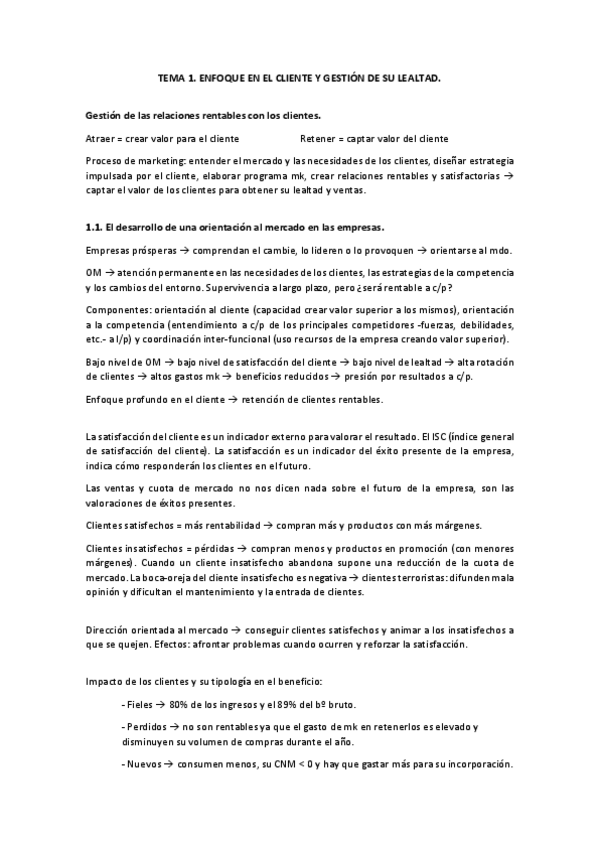 TEMA 1. ENFOQUE EN EL CLIENTE Y GESTIÓN DE SU LEALTAD.

Gestión de las relaciones rentables con los clientes.

Atraer = crear valor para el cliente Retener = captar valor del cliente

Proceso de marketing: entender el mercado y las necesidades de los clientes, diseñar estrategia impulsada por el cliente, elaborar programa mk, crear relaciones rentables y satisfactorias → captar el valor de los clientes para obtener su lealtad y ventas.

1.1. El desarrollo de una orientación al mercado en las empresas.

Empresas prósperas → comprendan el cambie, lo lideren o lo provoquen → orientarse al mdo.

OM → atención permanente en las necesidades de los clientes, las estrategias de la competencia y los cambios del entorno. Supervivencia a largo plazo, pero ¿será rentable a c/p?

Componentes: orientación al cliente (capacidad crear valor superior a los mismos), orientación a la competencia (entendimiento a c/p de los principales competidores -fuerzas, debilidades, etc.- a l/p) y coordinación inter-funcional (uso recursos de la empresa creando valor superior).

Bajo nivel de OM → bajo nivel de satisfacción del cliente → bajo nivel de lealtad → alta rotación de clientes → altos gastos mk → beneficios reducidos → presión por resultados a c/p.

Enfoque profundo en el cliente → retención de clientes rentables.

La satisfacción del cliente es un indicador externo para valorar el resultado. El ISC (índice general de satisfacción del cliente). La satisfacción es un indicador del éxito presente de la empresa, indica cómo responderán los clientes en el futuro.

Las ventas y cuota de mercado no nos dicen nada sobre el futuro de la empresa, son las valoraciones de éxitos presentes.

Clientes satisfechos = más rentabilidad → compran más y productos con más márgenes.

Clientes insatisfechos = pérdidas → compran menos y productos en promoción (con menores márgenes). Cuando un cliente insatisfecho abandona supone una reducción de la cuota de mercado. La boca-oreja del cliente insatisfecho es negativa → clientes terroristas: difunden mala opinión y dificultan el mantenimiento y la entrada de clientes.

Dirección orientada al mercado → conseguir clientes satisfechos y animar a los insatisfechos a que se quejen. Efectos: afrontar problemas cuando ocurren y reforzar la satisfacción.

Impacto de los clientes y su tipología en el beneficio:

- Fieles → 80% de los ingresos y el 89% del bº bruto.

- Perdidos → no son rentables ya que el gasto de mk en retenerlos es elevado y disminuyen su volumen de compras durante el año.

- Nuevos → consumen menos, su CNM < 0 y hay que gastar más para su incorporación.